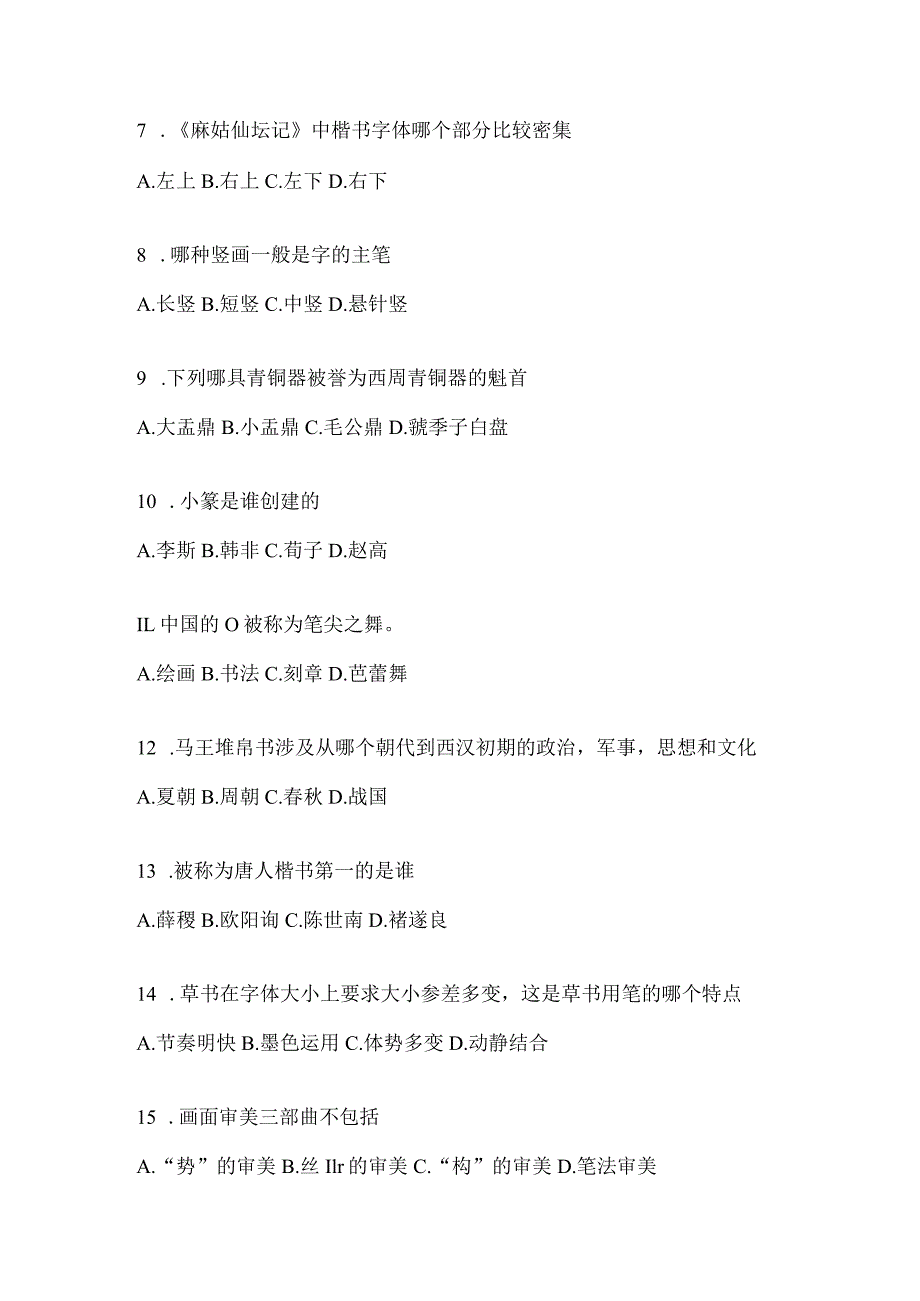 7 .《麻姑仙坛记》中楷书字体哪个部分比较密集

A.左上 B.右上 C.左下 D.右下

8 .哪种竖画一般是字的主笔

A.长竖 B.短竖 C.中竖 D.悬针竖

9 .下列哪具青铜器被誉为西周青铜器的魁首

A.大盂鼎 B.小盂鼎 C.毛公鼎 D.虢季子白盘

10 .小篆是谁创建的

A.李斯 B.韩非 C.荀子 D.赵高

IL 中国的 O 被称为笔尖之舞。

A.绘画 B.书法 C.刻章 D.芭蕾舞

12 .马王堆帛书涉及从哪个朝代到西汉初期的政治，军事，思想和文化

A.夏朝 B.周朝 C.春秋 D.战国

13 .被称为唐人楷书第一的是谁

A.薛稷 B.欧阳询 C.陈世南 D.褚遂良

14 .草书在字体大小上要求大小参差多变，这是草书用笔的哪个特点

A.节奏明快 B.墨色运用 C.体势多变 D.动静结合

15 .画面审美三部曲不包括

A.“势”的审美 B.丝 Ilr 的审美 C.“构”的审美 D.笔法审美